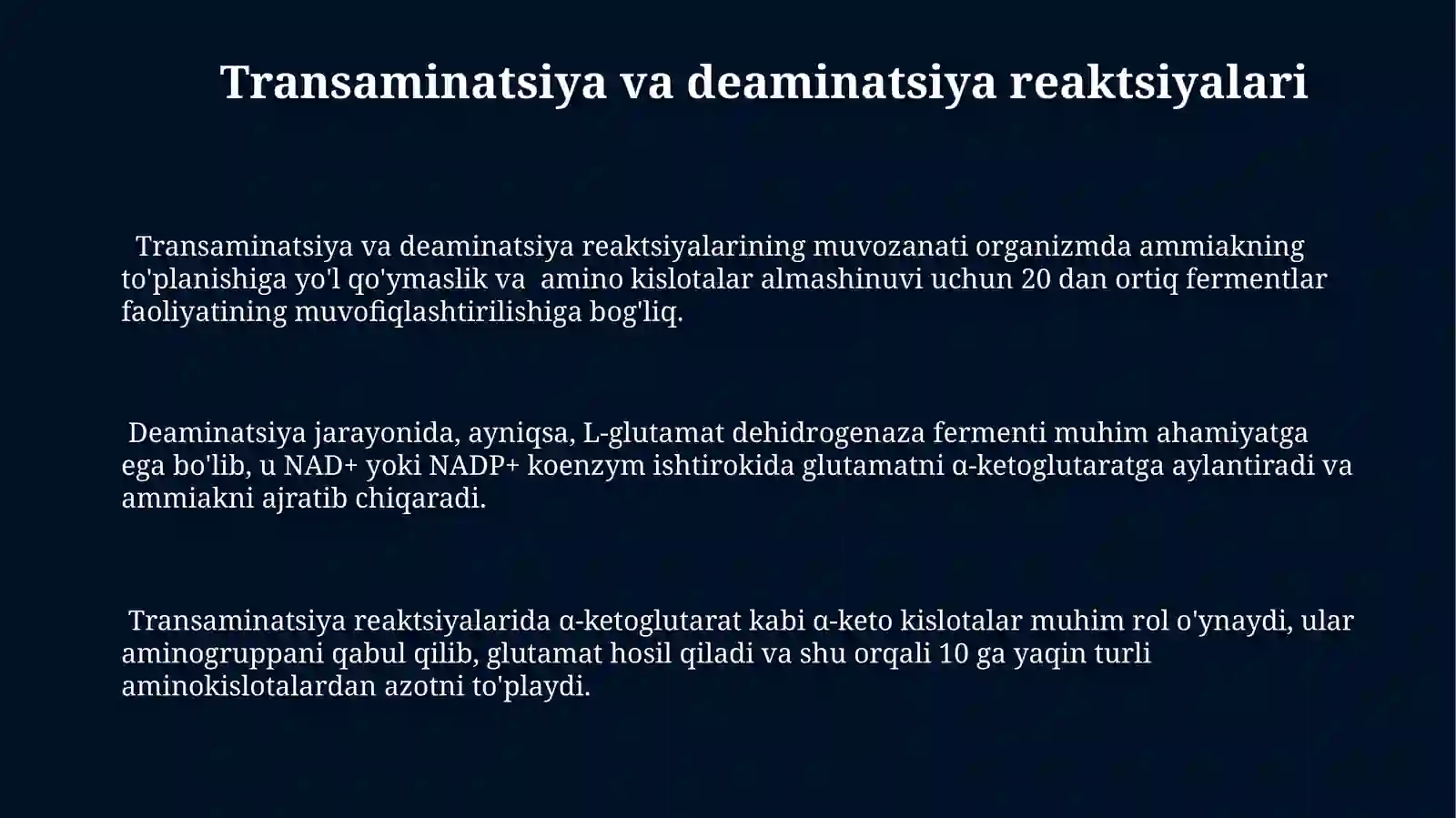 Transaminatsiya va deaminatsiya reaktsiyalari

Transaminatsiya va deaminatsiya reaktsiyalarining muvozanati organizmda ammiakning to'planishiga yo'l qo'ymaslik va amino kislotalar almashinuvi uchun 20 dan ortiq fermentlar faoliyatining muvofiqlashtirilishiga bog'liq.

Deaminatsiya jarayonida, ayniqsa, L-glutamat dehidrogenaza fermenti muhim ahamiyatga ega bo'lib, u NAD+ yoki NADP+ koenzym ishtirokida glutamatni α-ketoglutaratga aylantiradi va ammiakni ajratib chiqaradi.

Transaminatsiya reaktsiyalarida α-ketoglutarat kabi α-keto kislotalar muhim rol o'ynaydi, ular aminogruppani qabul qilib, glutamat hosil qiladi va shu orqali 10 ga yaqin turli aminokislotalardan azotni to'playdi.